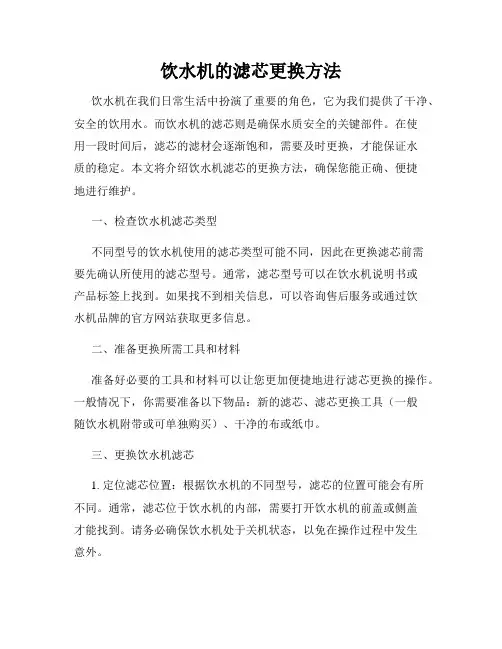 饮水机的滤芯更换方法

饮水机在我们日常生活中扮演了重要的角色，它为我们提供了干净、安全的饮用水。而饮水机的滤芯则是确保水质安全的关键部件。在使用一段时间后，滤芯的滤材会逐渐饱和，需要及时更换，才能保证水质的稳定。本文将介绍饮水机滤芯的更换方法，确保您能正确、便捷地进行维护。

一、检查饮水机滤芯类型

不同型号的饮水机使用的滤芯类型可能不同，因此在更换滤芯前需要先确认所使用的滤芯型号。通常，滤芯型号可以在饮水机说明书或产品标签上找到。如果找不到相关信息，可以咨询售后服务或通过饮水机品牌的官方网站获取更多信息。

二、准备更换所需工具和材料

准备好必要的工具和材料可以让您更加便捷地进行滤芯更换的操作。一般情况下，你需要准备以下物品：新的滤芯、滤芯更换工具（一般随饮水机附带或可单独购买）、干净的布或纸巾。

三、更换饮水机滤芯

1. 定位滤芯位置：根据饮水机的不同型号，滤芯的位置可能会有所不同。通常，滤芯位于饮水机的内部，需要打开饮水机的前盖或侧盖才能找到。请务必确保饮水机处于关机状态，以免在操作过程中发生意外。